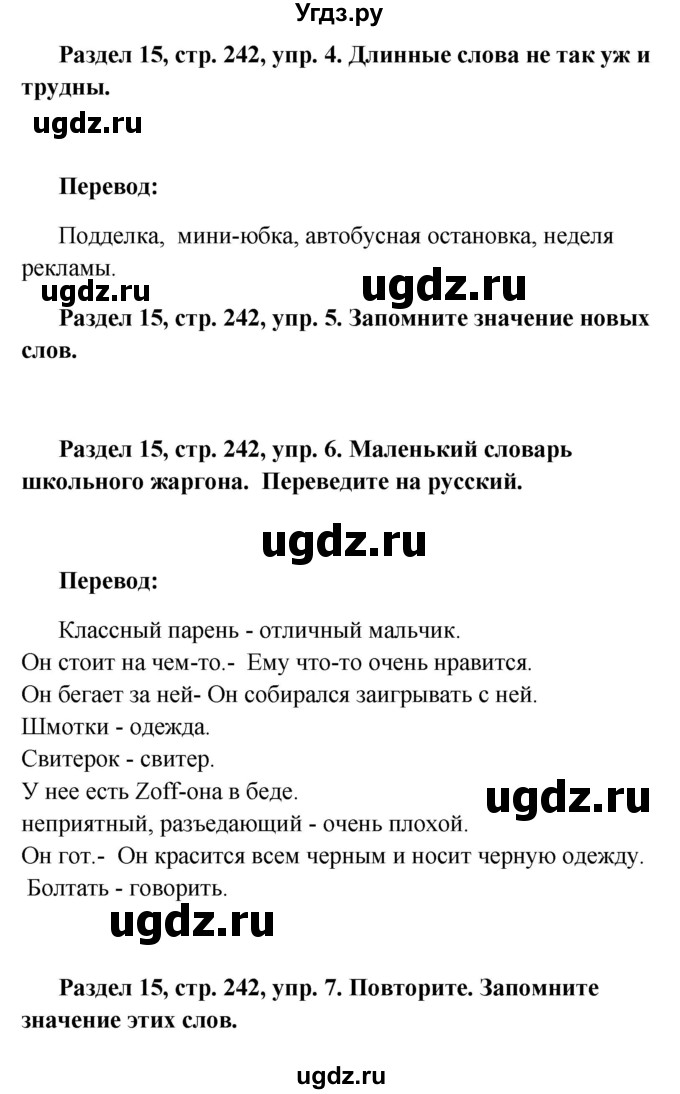 Угдз.ру

**Раздел 15, стр. 242, упр. 4. Длинные слова не так уж и трудны.**

ugdz.ru

**Перевод:**

Подделка, мини-юбка, автобусная остановка, неделя рекламы.

ugdz.ru ugdz.ru

**Раздел 15, стр. 242, упр. 5. Запомните значение новых слов.**

**Раздел 15, стр. 242, упр. 6. Маленький словарь школьного жаргона. Переведите на русский.**

ugdz.ru

**Перевод:**

Классный парень - отличный мальчик.
Он стоит на чем-то.- Ему что-то очень нравится.
Он бегает за ней- Он собирался заигрывать с ней.
Шмотки - одежда.
Свитерок - свитер.
У нее есть Zoff-она в беде.
неприятный, разъедающий - очень плохой.
Он гот.- Он красится всем черным и носит черную одежду.
Болтать - говорить.

ugdz.ru ugdz.ru

**Раздел 15, стр. 242, упр. 7. Повторите. Запомните значение этих слов.**

ugdz.ru